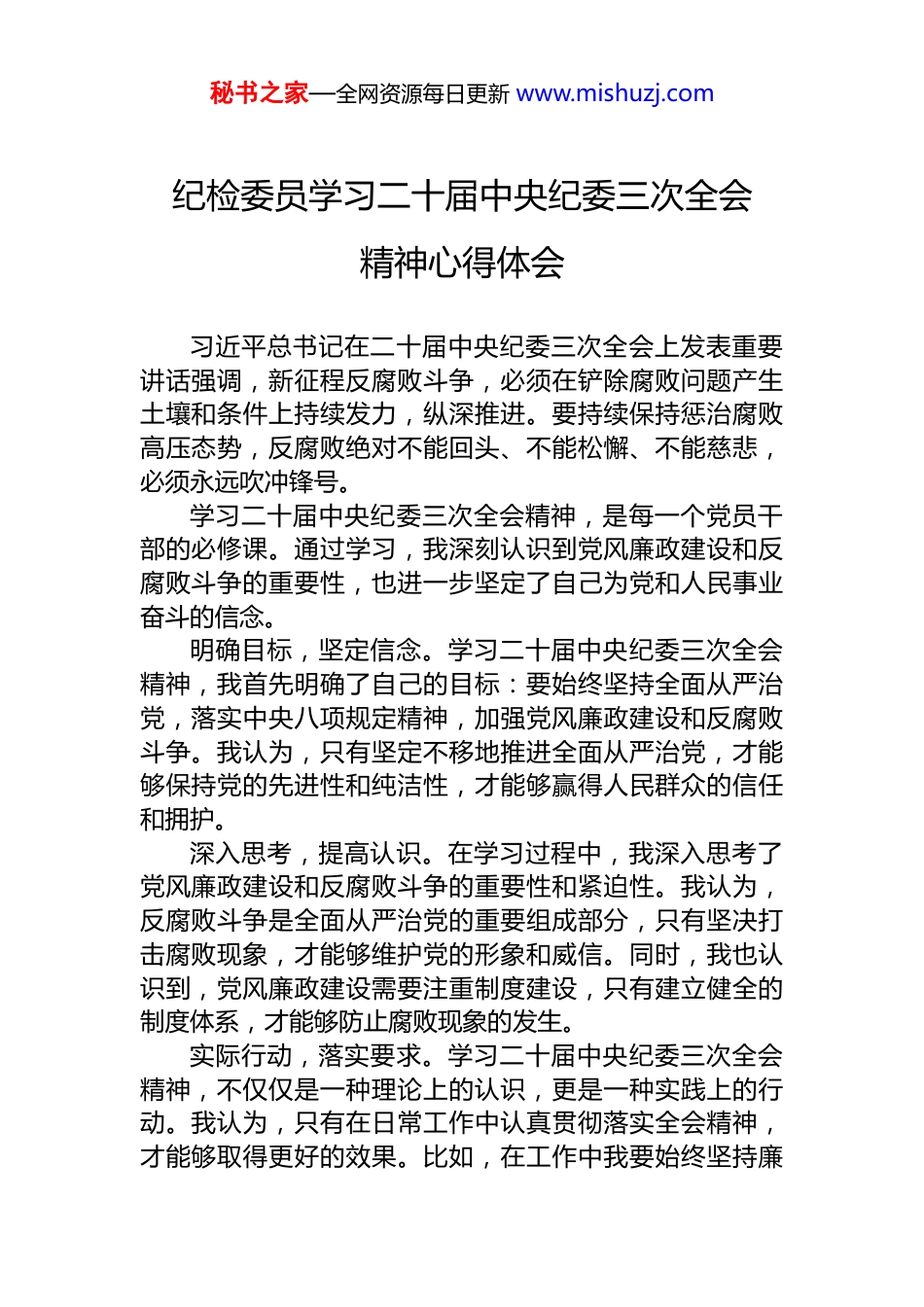 秘书之家—全网资源每日更新 www.mishuzj.com

纪检委员学习二十届中央纪委三次全会精神心得体会

习近平总书记在二十届中央纪委三次全会上发表重要讲话强调，新征程反腐败斗争，必须在铲除腐败问题产生土壤和条件上持续发力，纵深推进。要持续保持惩治腐败高压态势，反腐败绝对不能回头、不能松懈、不能慈悲，必须永远吹冲锋号。

学习二十届中央纪委三次全会精神，是每一个党员干部的必修课。通过学习，我深刻认识到党风廉政建设和反腐败斗争的重要性，也进一步坚定了自己为党和人民事业奋斗的信念。

明确目标，坚定信念。学习二十届中央纪委三次全会精神，我首先明确了自己的目标：要始终坚持全面从严治党，落实中央八项规定精神，加强党风廉政建设和反腐败斗争。我认为，只有坚定不移地推进全面从严治党，才能够保持党的先进性和纯洁性，才能够赢得人民群众的信任和拥护。

深入思考，提高认识。在学习过程中，我深入思考了党风廉政建设和反腐败斗争的重要性和紧迫性。我认为，反腐败斗争是全面从严治党的重要组成部分，只有坚决打击腐败现象，才能够维护党的形象和威信。同时，我也认识到，党风廉政建设需要注重制度建设，只有建立健全的制度体系，才能够防止腐败现象的发生。

实际行动，落实要求。学习二十届中央纪委三次全会精神，不仅仅是一种理论上的认识，更是一种实践上的行动。我认为，只有在日常工作中认真贯彻落实全会精神，才能够取得更好的效果。比如，在工作中我要始终坚持廉